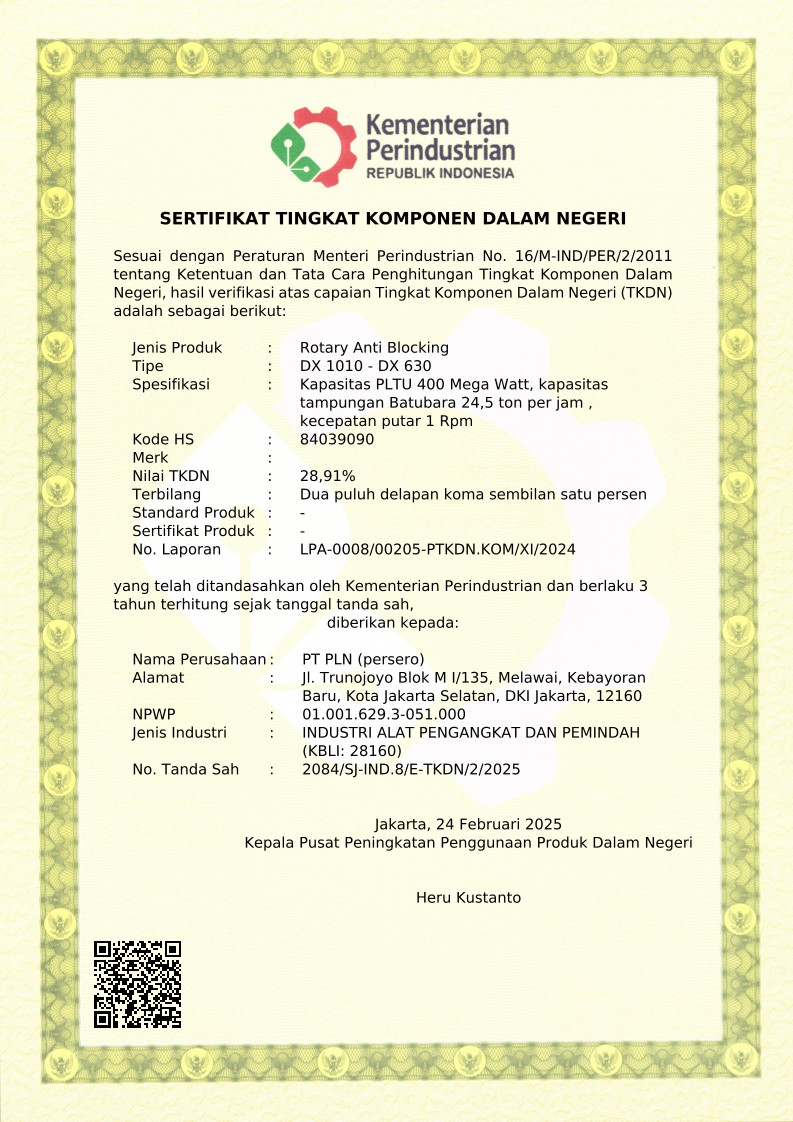 Kementerian Perindustrian
REPUBLIK INDONESIA

SERTIFIKAT TINGKAT KOMPONEN DALAM NEGERI

Sesuai dengan Peraturan Menteri Perindustrian No. 16/M-IND/PER/2/2011 tentang Ketentuan dan Tata Cara Penghitungan Tingkat Komponen Dalam Negeri, hasil verifikasi atas capaian Tingkat Komponen Dalam Negeri (TKDN) adalah sebagai berikut:

Jenis Produk : Rotary Anti Blocking
Tipe : DX 1010 - DX 630
Spesifikasi : Kapasitas PLTU 400 Mega Watt, kapasitas tampungan Batubara 24,5 ton per jam , kecepatan putar 1 Rpm
Kode HS : 84039090
Merk :
Nilai TKDN : 28,91%
Terbilang : Dua puluh delapan koma sembilan satu persen
Standard Produk : -
Sertifikat Produk : -
No. Laporan : LPA-0008/00205-PTKDN.KOM/XI/2024

yang telah ditandasahkan oleh Kementerian Perindustrian dan berlaku 3 tahun terhitung sejak tanggal tanda sah,
diberikan kepada:

Nama Perusahaan : PT PLN (persero)
Alamat : Jl. Trunojoyo Blok M I/135, Melawai, Kebayoran Baru, Kota Jakarta Selatan, DKI Jakarta, 12160
NPWP : 01.001.629.3-051.000
Jenis Industri : INDUSTRI ALAT PENGANGKAT DAN PEMINDAH (KBLI: 28160)
No. Tanda Sah : 2084/SJ-IND.8/E-TKDN/2/2025

Jakarta, 24 Februari 2025
Kepala Pusat Peningkatan Penggunaan Produk Dalam Negeri

Heru Kustanto